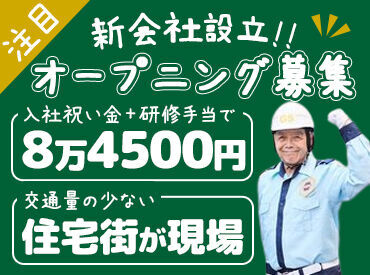 注目

新会社設立!!
オープニング募集

入社祝い金+研修手当で
8万4500円

交通量の少ない
住宅街が現場